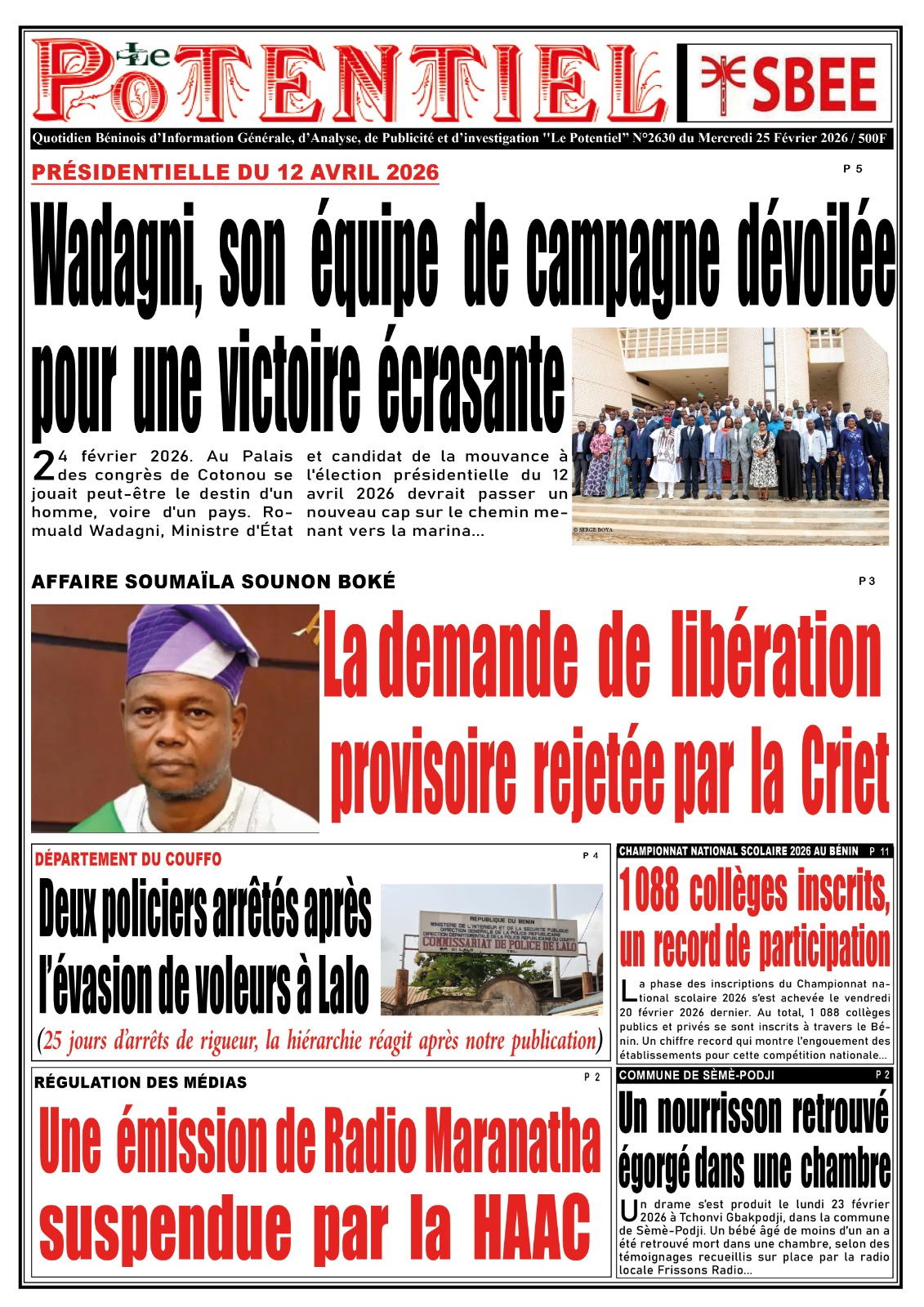 Le POTENTIEL

SBEE

Quotidien Béninois d'Information Générale, d'Analyse, de Publicité et d'investigation "Le Potentiel" N°2630 du Mercredi 25 Février 2026 / 500F

PRÉSIDENTIELLE DU 12 AVRIL 2026

P 5

Wadagni, son équipe de campagne dévoilée pour une victoire écrasante

24 février 2026. Au Palais des congrès de Cotonou se jouait peut-être le destin d'un homme, voire d'un pays. Romuald Wadagni, Ministre d'État et candidat de la mouvance à l'élection présidentielle du 12 avril 2026 devrait passer un nouveau cap sur le chemin menant vers la marina...

© SERGE BOYA

AFFAIRE SOUMAÏLA SOUNON BOKÉ

P 3

La demande de libération provisoire rejetée par la Criet

DÉPARTEMENT DU COUFFO

P 4

Deux policiers arrêtés après l'évasion de voleurs à Lalo

REPUBLIQUE DU BENIN
MINISTERE DE L'INTERIEUR ET DE LA SECURITE PUBLIQUE
DIRECTION GENERALE DE LA POLICE REPUBLICAINE
DIRECTION DEPARTEMENTALE DE LA POLICE REPUBLICAINE DU COUFFO
COMMISSARIAT DE POLICE DE LALO

(25 jours d'arrêts de rigueur, la hiérarchie réagit après notre publication)

CHAMPIONNAT NATIONAL SCOLAIRE 2026 AU BÉNIN

P 11

1088 collèges inscrits, un record de participation

La phase des inscriptions du Championnat national scolaire 2026 s'est achevée le vendredi 20 février 2026 dernier. Au total, 1 088 collèges publics et privés se sont inscrits à travers le Bénin. Un chiffre record qui montre l'engouement des établissements pour cette compétition nationale...

RÉGULATION DES MÉDIAS

P 2

Une émission de Radio Maranatha suspendue par la HAAC

COMMUNE DE SÈMÈ-PODJI

P 2

Un nourrisson retrouvé égorgé dans une chambre

Un drame s'est produit le lundi 23 février 2026 à Tchonvi Gbakpodji, dans la commune de Sèmè-Podji. Un bébé âgé de moins d'un an a été retrouvé mort dans une chambre, selon des témoignages recueillis sur place par la radio locale Frissons Radio...